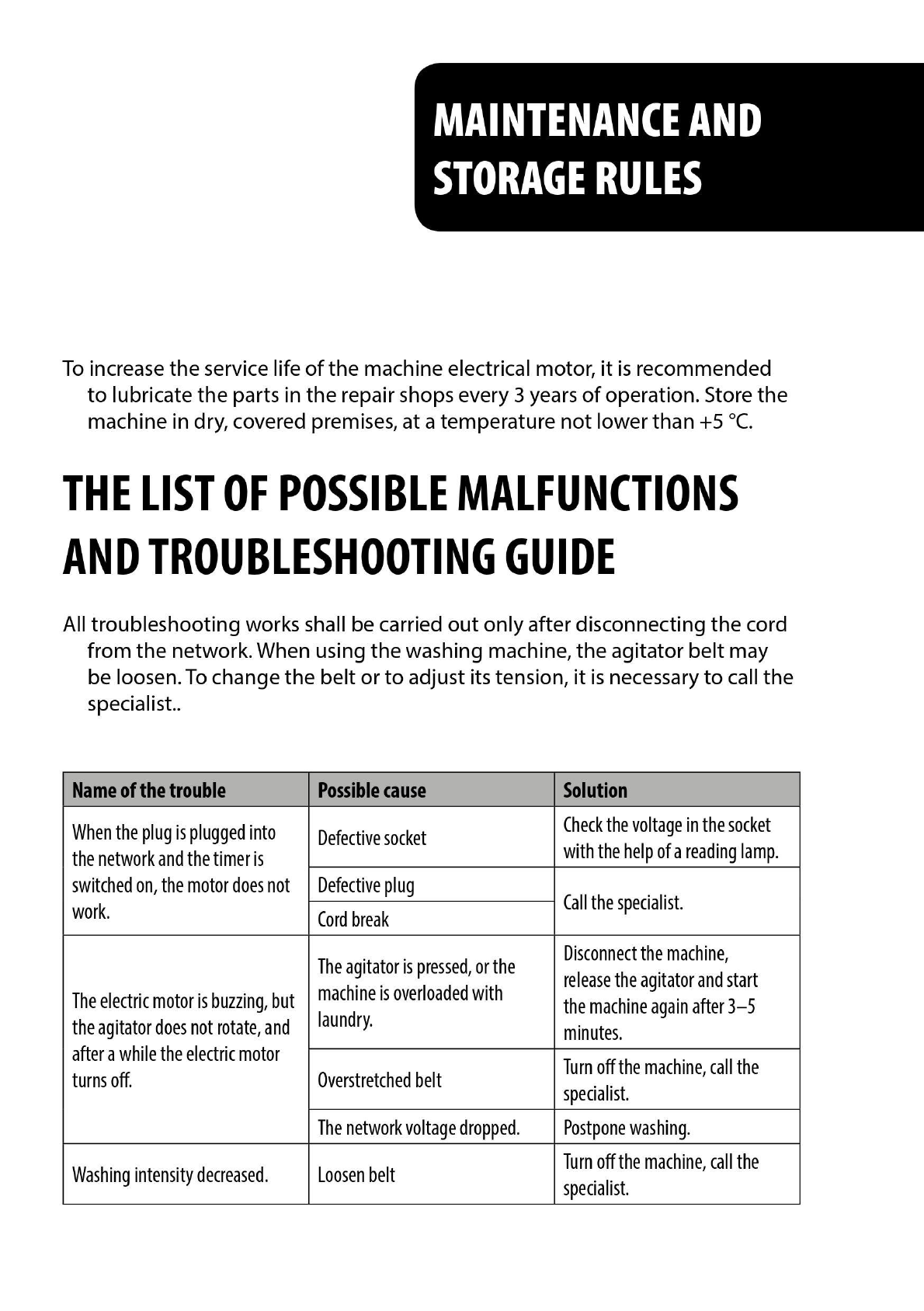 MAINTENANCE AND STORAGE RULES

To increase the service life of the machine electrical motor, it is recommended to lubricate the parts in the repair shops every 3 years of operation. Store the machine in dry, covered premises, at a temperature not lower than +5 °C.

THE LIST OF POSSIBLE MALFUNCTIONS AND TROUBLESHOOTING GUIDE

All troubleshooting works shall be carried out only after disconnecting the cord from the network. When using the washing machine, the agitator belt may be loosen. To change the belt or to adjust its tension, it is necessary to call the specialist..

| Name of the trouble | Possible cause | Solution |
|---|---|---|
| When the plug is plugged into the network and the timer is switched on, the motor does not work. | Defective socket | Check the voltage in the socket with the help of a reading lamp. |
| | Defective plug | Call the specialist. |
| | Cord break | |
| The electric motor is buzzing, but the agitator does not rotate, and after a while the electric motor turns off. | The agitator is pressed, or the machine is overloaded with laundry. | Disconnect the machine, release the agitator and start the machine again after 3–5 minutes. |
| | Overstretched belt | Turn off the machine, call the specialist. |
| | The network voltage dropped. | Postpone washing. |
| Washing intensity decreased. | Loosen belt | Turn off the machine, call the specialist. |